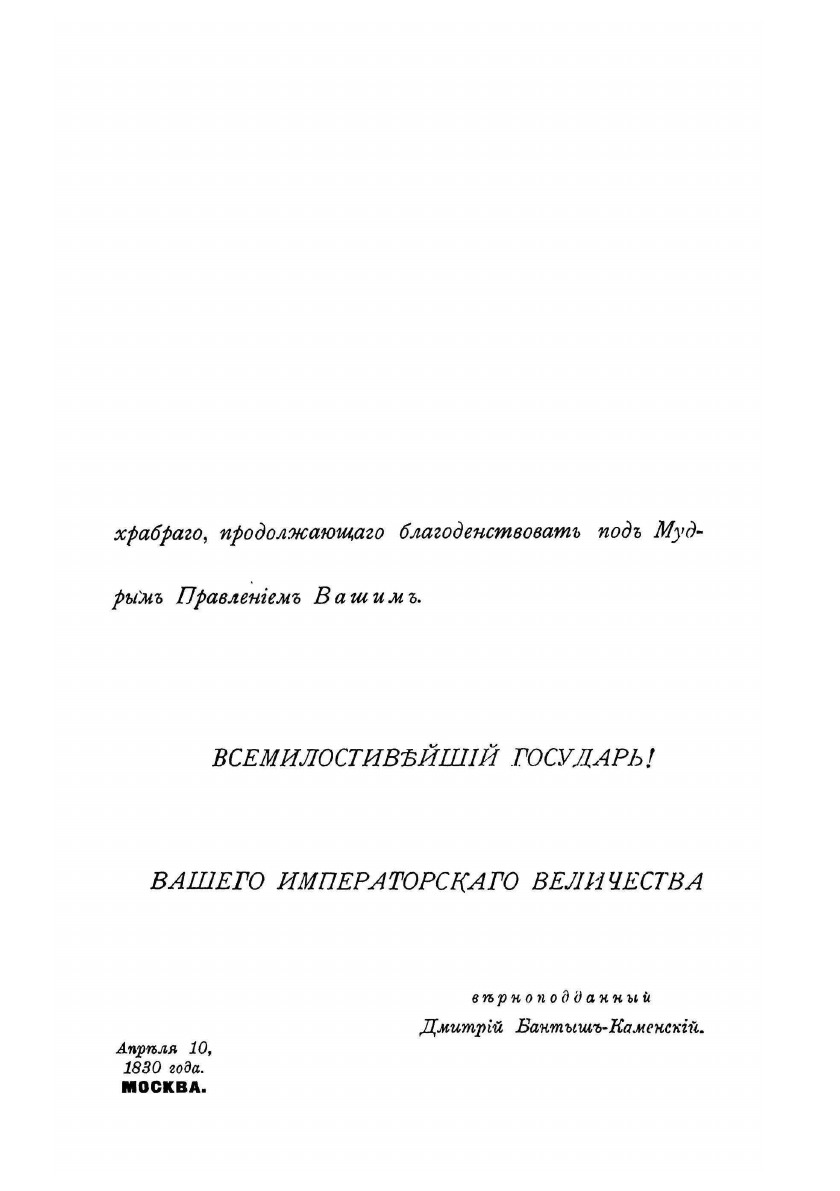 храбраго, продолжающаго благоденствовать подъ Мудрымъ Правленіемъ Вашимъ.

ВСЕМИЛОСТИВѢЙШІЙ ГОСУДАРЬ!

ВАШЕГО ИМПЕРАТОРСКАГО ВЕЛИЧЕСТВА

вѣрноподданный
Дмитрій Бантышъ-Каменскій.

Апрѣля 10,
1830 года.
МОСКВА.